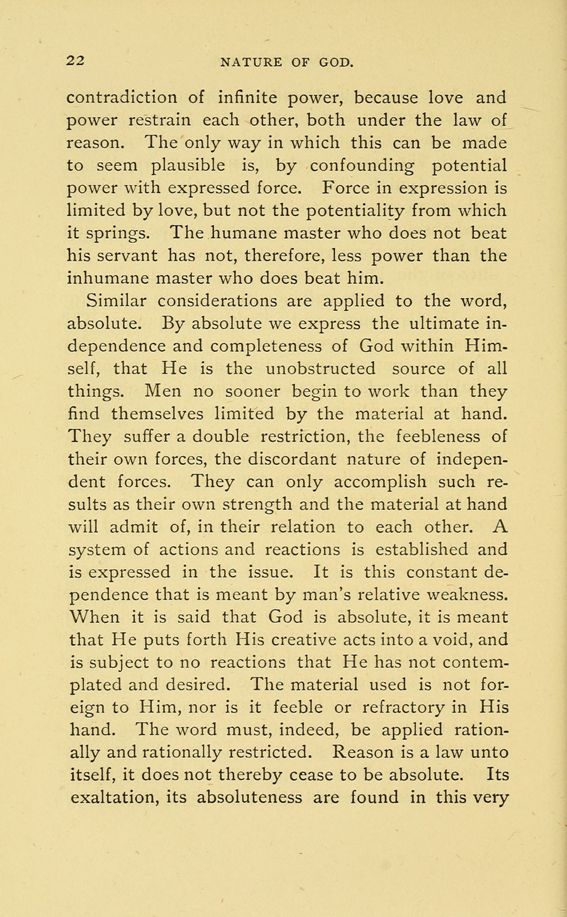 22 NATURE OF GOD.

contradiction of infinite power, because love and power restrain each other, both under the law of reason. The only way in which this can be made to seem plausible is, by confounding potential power with expressed force. Force in expression is limited by love, but not the potentiality from which it springs. The humane master who does not beat his servant has not, therefore, less power than the inhumane master who does beat him.

Similar considerations are applied to the word, absolute. By absolute we express the ultimate independence and completeness of God within Himself, that He is the unobstructed source of all things. Men no sooner begin to work than they find themselves limited by the material at hand. They suffer a double restriction, the feebleness of their own forces, the discordant nature of independent forces. They can only accomplish such results as their own strength and the material at hand will admit of, in their relation to each other. A system of actions and reactions is established and is expressed in the issue. It is this constant dependence that is meant by man's relative weakness. When it is said that God is absolute, it is meant that He puts forth His creative acts into a void, and is subject to no reactions that He has not contemplated and desired. The material used is not foreign to Him, nor is it feeble or refractory in His hand. The word must, indeed, be applied rationally and rationally restricted. Reason is a law unto itself, it does not thereby cease to be absolute. Its exaltation, its absoluteness are found in this very